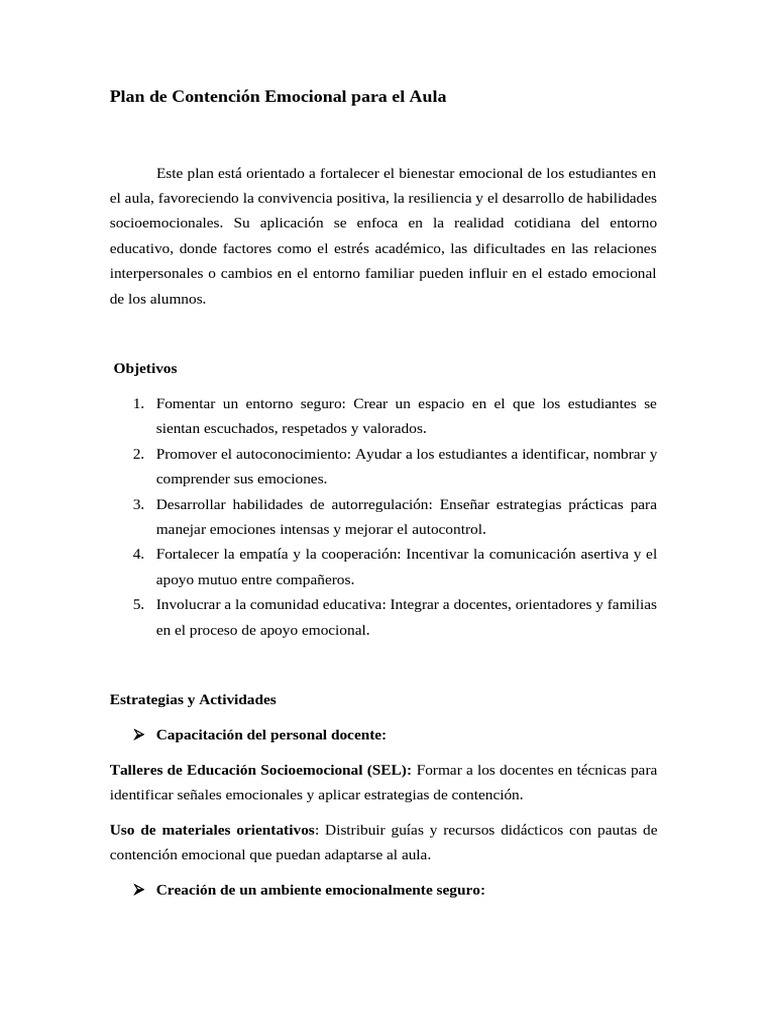 Plan de Contención Emocional para el Aula

Este plan está orientado a fortalecer el bienestar emocional de los estudiantes en el aula, favoreciendo la convivencia positiva, la resiliencia y el desarrollo de habilidades socioemocionales. Su aplicación se enfoca en la realidad cotidiana del entorno educativo, donde factores como el estrés académico, las dificultades en las relaciones interpersonales o cambios en el entorno familiar pueden influir en el estado emocional de los alumnos.

Objetivos

1. Fomentar un entorno seguro: Crear un espacio en el que los estudiantes se sientan escuchados, respetados y valorados.
2. Promover el autoconocimiento: Ayudar a los estudiantes a identificar, nombrar y comprender sus emociones.
3. Desarrollar habilidades de autorregulación: Enseñar estrategias prácticas para manejar emociones intensas y mejorar el autocontrol.
4. Fortalecer la empatía y la cooperación: Incentivar la comunicación asertiva y el apoyo mutuo entre compañeros.
5. Involucrar a la comunidad educativa: Integrar a docentes, orientadores y familias en el proceso de apoyo emocional.

Estrategias y Actividades

➢ Capacitación del personal docente:

Talleres de Educación Socioemocional (SEL): Formar a los docentes en técnicas para identificar señales emocionales y aplicar estrategias de contención.

Uso de materiales orientativos: Distribuir guías y recursos didácticos con pautas de contención emocional que puedan adaptarse al aula.

➢ Creación de un ambiente emocionalmente seguro: